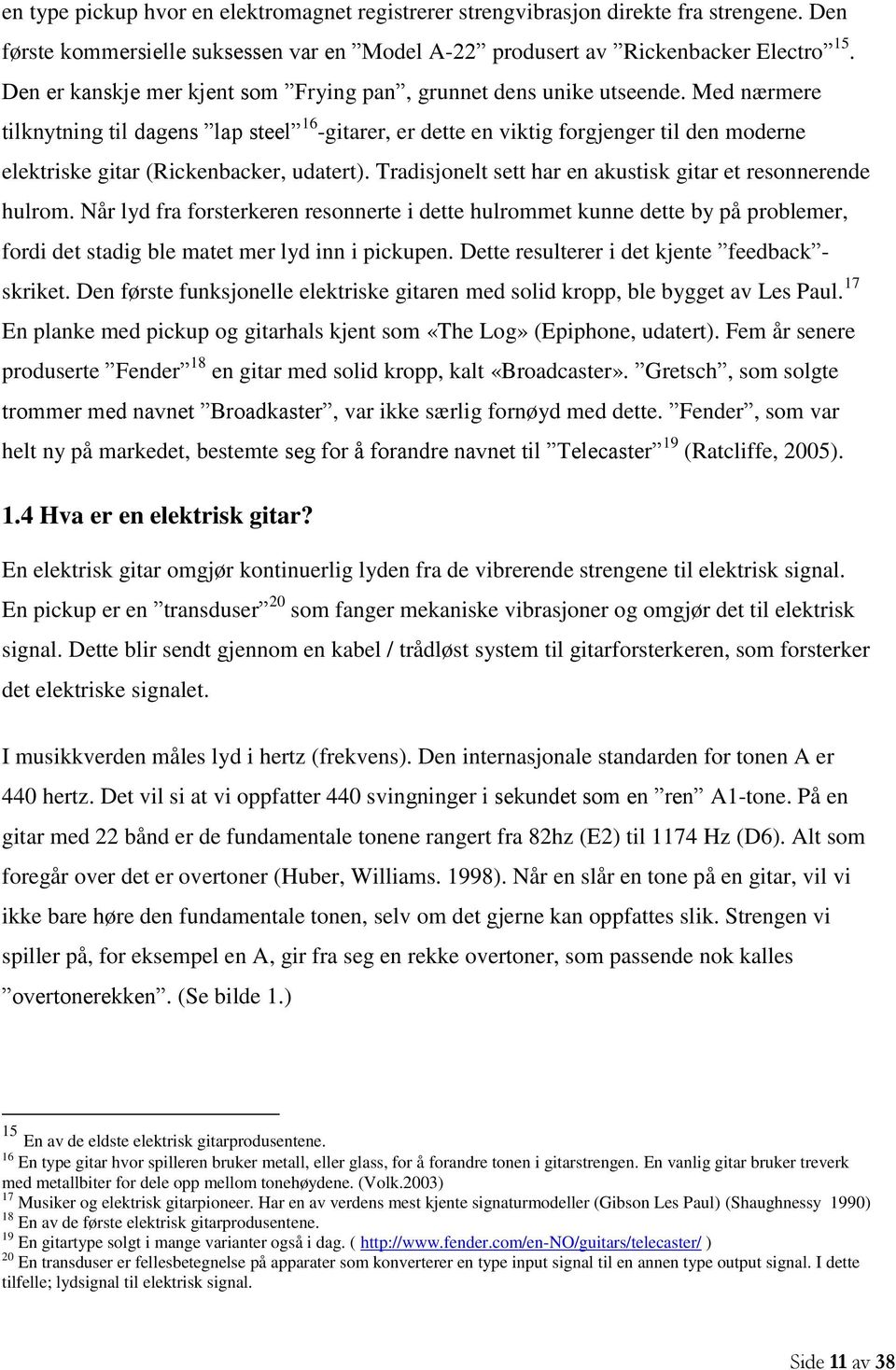 en type pickup hvor en elektromagnet registrerer strengvibrasjon direkte fra strengene. Den første kommersielle suksessen var en ”Model A-22” produsert av ”Rickenbacker Electro” $^{15}$. Den er kanskje mer kjent som ”Frying pan”, grunnet dens unike utseende. Med nærmere tilknytning til dagens ”lap steel” $^{16}$-gitarer, er dette en viktig forgjenger til den moderne elektriske gitar (Rickenbacker, udatert). Tradisjonelt sett har en akustisk gitar et resonnerende hulrom. Når lyd fra forsterkeren resonnerte i dette hulrommet kunne dette by på problemer, fordi det stadig ble matet mer lyd inn i pickupen. Dette resulterer i det kjente ”feedback”-skriket. Den første funksjonelle elektriske gitaren med solid kropp, ble bygget av Les Paul.$^{17}$ En planke med pickup og gitarhals kjent som «The Log» (Epiphone, udatert). Fem år senere produserte ”Fender” $^{18}$ en gitar med solid kropp, kalt «Broadcaster». ”Gretsch”, som solgte trommer med navnet ”Broadkaster”, var ikke særlig fornøyd med dette. ”Fender”, som var helt ny på markedet, bestemte seg for å forandre navnet til ”Telecaster” $^{19}$ (Ratcliffe, 2005).

1.4 Hva er en elektrisk gitar?

En elektrisk gitar omgjør kontinuerlig lyden fra de vibrerende strengene til elektrisk signal. En pickup er en ”transduser” $^{20}$ som fanger mekaniske vibrasjoner og omgjør det til elektrisk signal. Dette blir sendt gjennom en kabel / trådløst system til gitarforsterkeren, som forsterker det elektriske signalet.

I musikkverden måles lyd i hertz (frekvens). Den internasjonale standarden for tonen A er 440 hertz. Det vil si at vi oppfatter 440 svingninger i sekundet som en ”ren” A1-tone. På en gitar med 22 bånd er de fundamentale tonene rangert fra 82hz (E2) til 1174 Hz (D6). Alt som foregår over det er overtoner (Huber, Williams. 1998). Når en slår en tone på en gitar, vil vi ikke bare høre den fundamentale tonen, selv om det gjerne kan oppfattes slik. Strengen vi spiller på, for eksempel en A, gir fra seg en rekke overtoner, som passende nok kalles ”overtonerekken”. (Se bilde 1.)

$^{15}$ En av de eldste elektrisk gitarprodusentene.
$^{16}$ En type gitar hvor spilleren bruker metall, eller glass, for å forandre tonen i gitarstrengen. En vanlig gitar bruker treverk med metallbiter for dele opp mellom tonehøydene. (Volk.2003)
$^{17}$ Musiker og elektrisk gitarpioneer. Har en av verdens mest kjente signaturmodeller (Gibson Les Paul) (Shaughnessy 1990)
$^{18}$ En av de første elektrisk gitarprodusentene.
$^{19}$ En gitartype solgt i mange varianter også i dag. ( http://www.fender.com/en-NO/guitars/telecaster/ )
$^{20}$ En transduser er fellesbetegnelse på apparater som konverterer en type input signal til en annen type output signal. I dette tilfelle; lydsignal til elektrisk signal.

Side 11 av 38